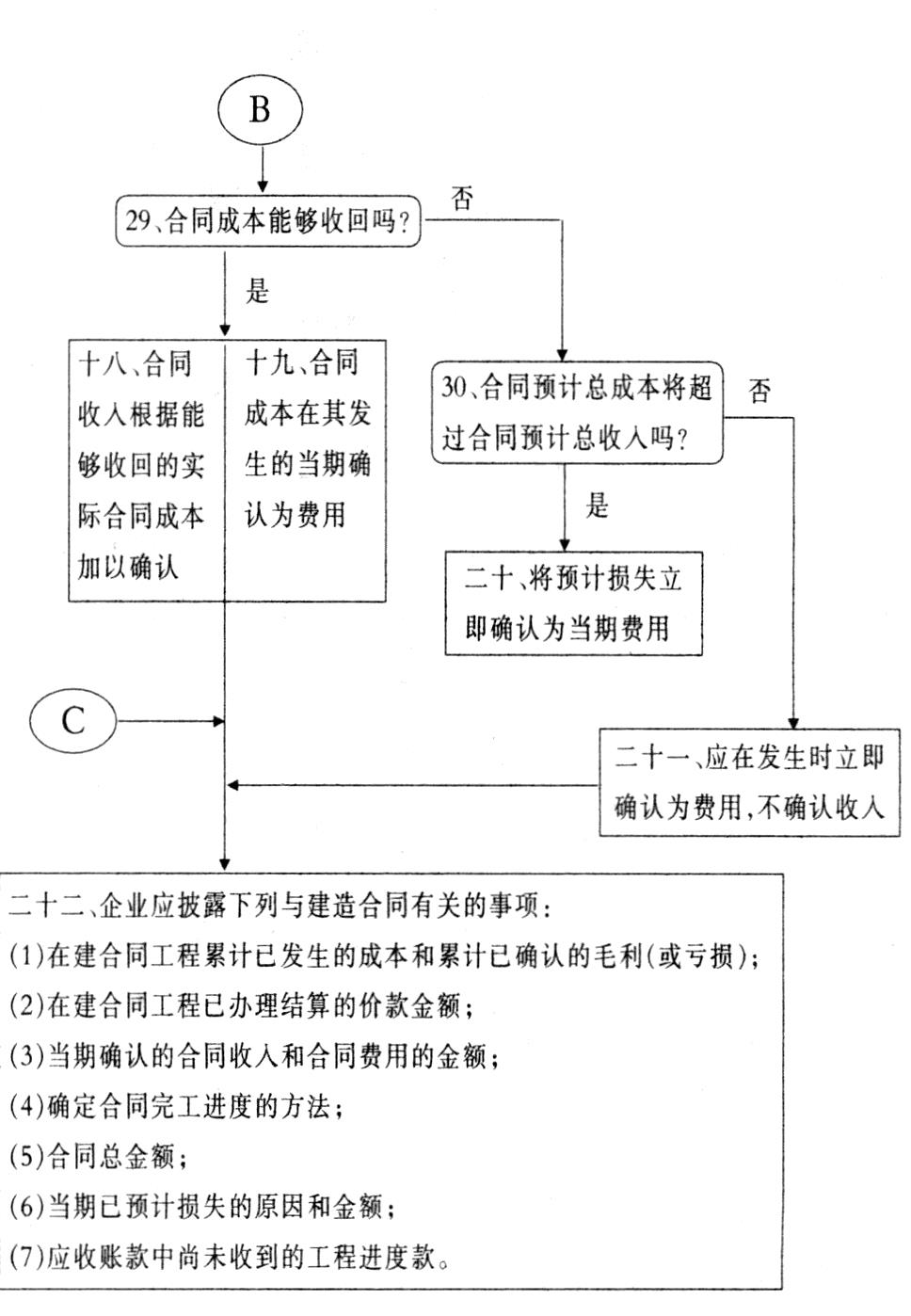 B

29、合同成本能够收回吗？

否

是

十八、合同收入根据能够收回的实际合同成本加以确认

十九、合同成本在其发生的当期确认为费用

30、合同预计总成本将超过合同预计总收入吗？

否

是

二十、将预计损失立即确认为当期费用

C

二十一、应在发生时立即确认为费用，不确认收入

二十二、企业应披露下列与建造合同有关的事项：
(1)在建合同工程累计已发生的成本和累计已确认的毛利(或亏损)；
(2)在建合同工程已办理结算的价款金额；
(3)当期确认的合同收入和合同费用的金额；
(4)确定合同完工进度的方法；
(5)合同总金额；
(6)当期已预计损失的原因和金额；
(7)应收账款中尚未收到的工程进度款。